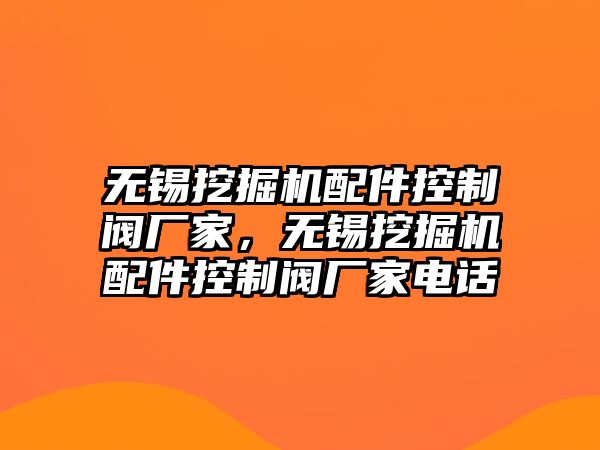 无锡挖掘机配件控制阀厂家，无锡挖掘机配件控制阀厂家电话